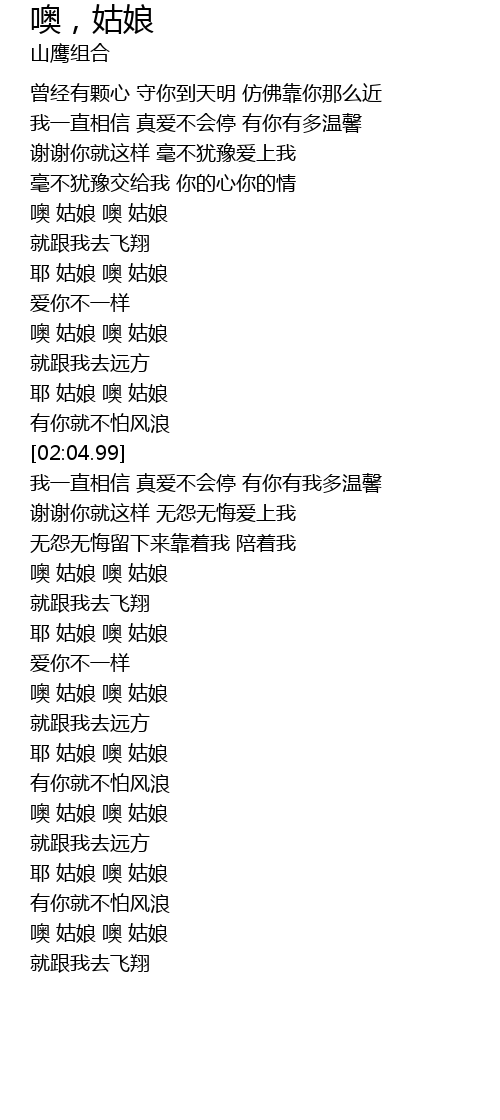 噢，姑娘
山鹰组合

曾经有颗心 守你到天明 仿佛靠你那么近
我一直相信 真爱不会停 有你有多温馨
谢谢你就这样 毫不犹豫爱上我
毫不犹豫交给我 你的心你的情
噢 姑娘 噢 姑娘
就跟我去飞翔
耶 姑娘 噢 姑娘
爱你不一样
噢 姑娘 噢 姑娘
就跟我去远方
耶 姑娘 噢 姑娘
有你就不怕风浪
[02:04.99]
我一直相信 真爱不会停 有你有我多温馨
谢谢你就这样 无怨无悔爱上我
无怨无悔留下来靠着我 陪着我
噢 姑娘 噢 姑娘
就跟我去飞翔
耶 姑娘 噢 姑娘
爱你不一样
噢 姑娘 噢 姑娘
就跟我去远方
耶 姑娘 噢 姑娘
有你就不怕风浪
噢 姑娘 噢 姑娘
就跟我去远方
耶 姑娘 噢 姑娘
有你就不怕风浪
噢 姑娘 噢 姑娘
就跟我去飞翔